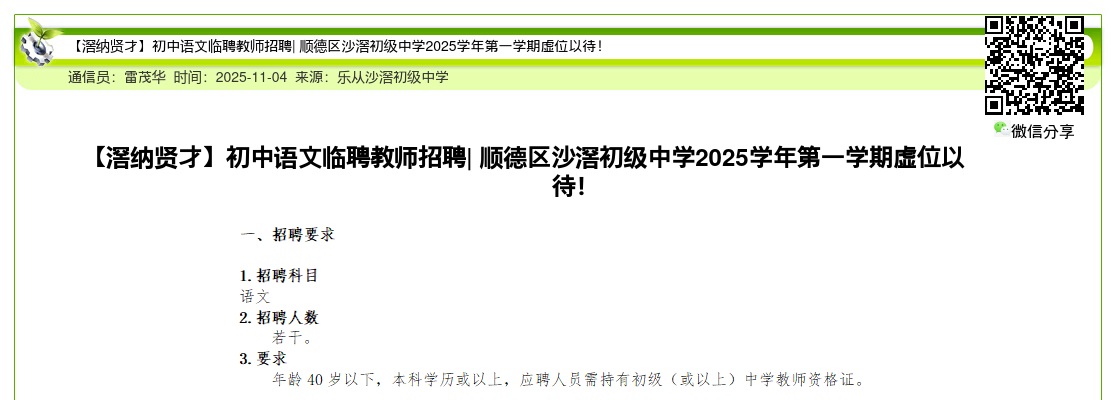 【滘纳贤才】初中语文临聘教师招聘| 顺德区沙滘初级中学2025学年第一学期虚位以待！

通信员：雷茂华 时间：2025-11-04 来源：乐从沙滘初级中学

微信分享

【滘纳贤才】初中语文临聘教师招聘| 顺德区沙滘初级中学2025学年第一学期虚位以待！

一、招聘要求

1. 招聘科目
语文
2. 招聘人数
若干。
3. 要求
年龄 40 岁以下，本科学历或以上，应聘人员需持有初级（或以上）中学教师资格证。